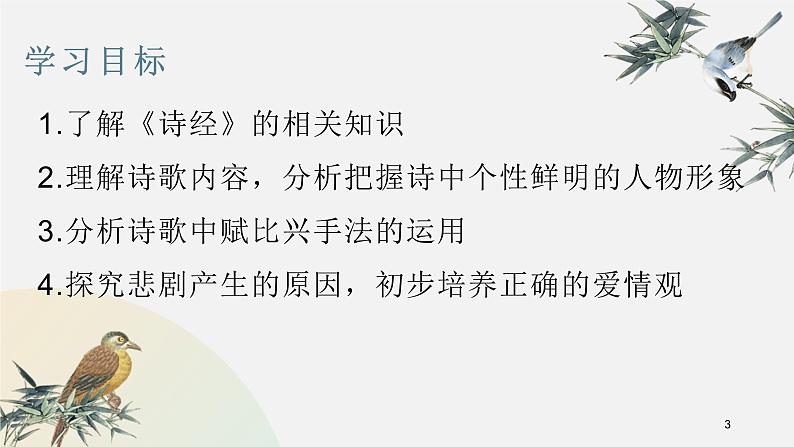 学习目标

1.了解《诗经》的相关知识

2.理解诗歌内容，分析把握诗中个性鲜明的人物形象

3.分析诗歌中赋比兴手法的运用

4.探究悲剧产生的原因，初步培养正确的爱情观

3